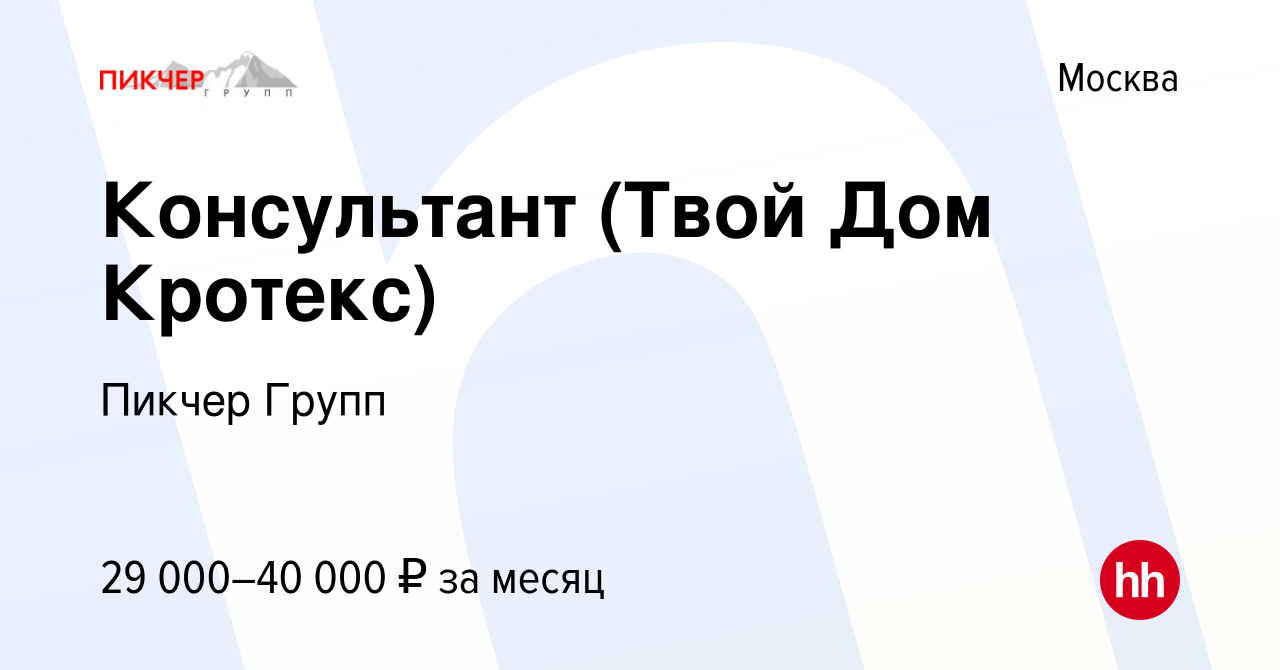 ПИКЧЕР ГРУПП

Москва

Консультант (Твой Дом Кротекс)

Пикчер Групп

29 000–40 000 ₽ за месяц

hh